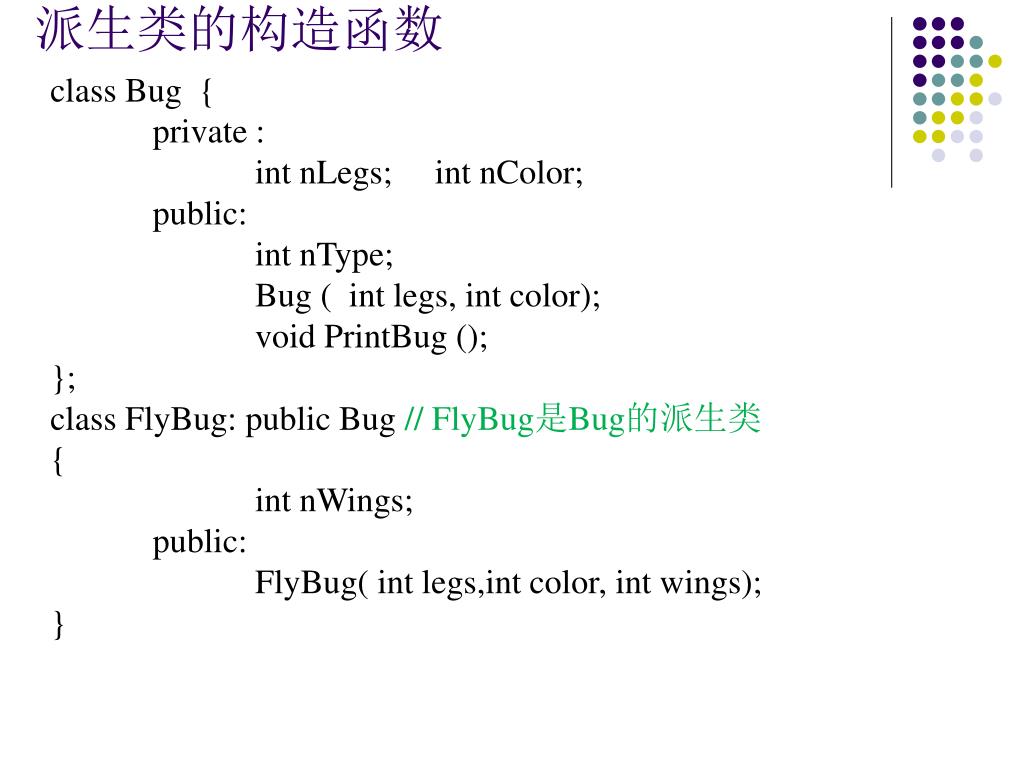 派生类的构造函数

class Bug {
private :
int nLegs; int nColor;
public:
int nType;
Bug ( int legs, int color);
void PrintBug ();
};
class FlyBug: public Bug // FlyBug是Bug的派生类
{
int nWings;
public:
FlyBug( int legs,int color, int wings);
}